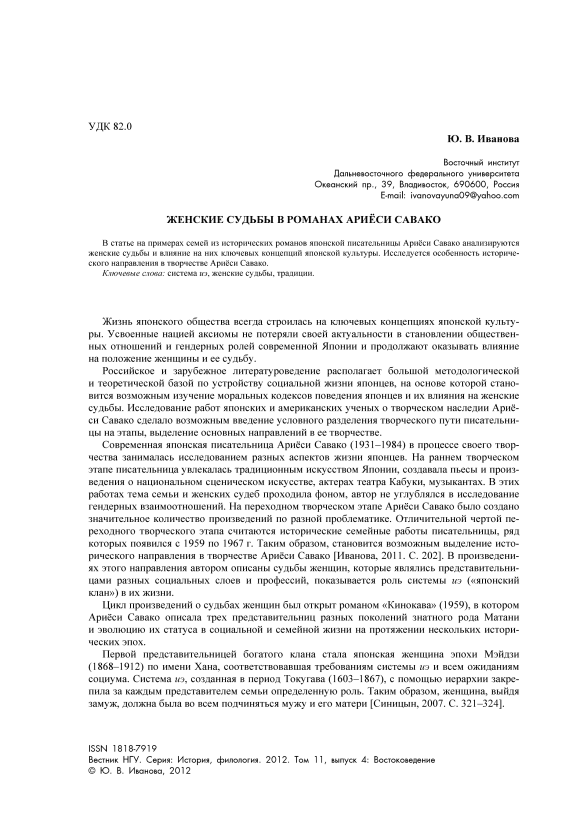 УДК 82.0

Ю. В. Иванова

Восточный институт
Дальневосточного федерального университета
Океанский пр., 39, Владивосток, 690600, Россия
E-mail: ivanovayuna09@yahoo.com

ЖЕНСКИЕ СУДЬБЫ В РОМАНАХ АРИЁСИ САВАКО

В статье на примерах семей из исторических романов японской писательницы Ариёси Савако анализируются женские судьбы и влияние на них ключевых концепций японской культуры. Исследуется особенность исторического направления в творчестве Ариёси Савако.

Ключевые слова: система иэ, женские судьбы, традиции.

Жизнь японского общества всегда строилась на ключевых концепциях японской культуры. Усвоенные нацией аксиомы не потеряли своей актуальности в становлении общественных отношений и гендерных ролей современной Японии и продолжают оказывать влияние на положение женщины и ее судьбу.

Российское и зарубежное литературоведение располагает большой методологической и теоретической базой по устройству социальной жизни японцев, на основе которой становится возможным изучение моральных кодексов поведения японцев и их влияния на женские судьбы. Исследование работ японских и американских ученых о творческом наследии Ариёси Савако сделало возможным введение условного разделения творческого пути писательницы на этапы, выделение основных направлений в ее творчестве.

Современная японская писательница Ариёси Савако (1931–1984) в процессе своего творчества занималась исследованием разных аспектов жизни японцев. На раннем творческом этапе писательница увлекалась традиционным искусством Японии, создавала пьесы и произведения о национальном сценическом искусстве, актерах театра Кабуки, музыкантах. В этих работах тема семьи и женских судеб проходила фоном, автор не углублялся в исследование гендерных взаимоотношений. На переходном творческом этапе Ариёси Савако было создано значительное количество произведений по разной проблематике. Отличительной чертой переходного творческого этапа считаются исторические семейные работы писательницы, ряд которых появился с 1959 по 1967 г. Таким образом, становится возможным выделение исторического направления в творчестве Ариёси Савако [Иванова, 2011. С. 202]. В произведениях этого направления автором описаны судьбы женщин, которые являлись представительницами разных социальных слоев и профессий, показывается роль системы иэ («японский клан») в их жизни.

Цикл произведений о судьбах женщин был открыт романом «Кинокава» (1959), в котором Ариёси Савако описала трех представительниц разных поколений знатного рода Матани и эволюцию их статуса в социальной и семейной жизни на протяжении нескольких исторических эпох.

Первой представительницей богатого клана стала японская женщина эпохи Мэйдзи (1868–1912) по имени Хана, соответствовавшая требованиям системы иэ и всем ожиданиям социума. Система иэ, созданная в период Токугава (1603–1867), с помощью иерархии закрепила за каждым представителем семьи определенную роль. Таким образом, женщина, выйдя замуж, должна была во всем подчиняться мужу и его матери [Синицын, 2007. С. 321–324].

ISSN 1818-7919
Вестник НГУ. Серия: История, филология. 2012. Том 11, выпуск 4: Востоковедение
© Ю. В. Иванова, 2012